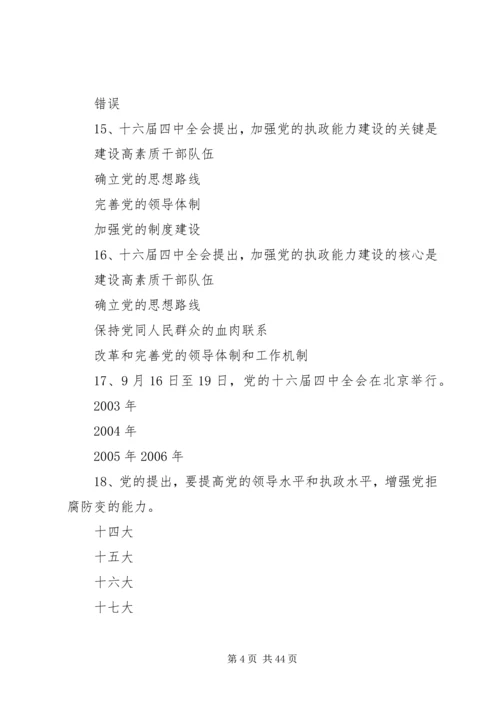 错误

15、十六届四中全会提出，加强党的执政能力建设的关键是

建设高素质干部队伍

确立党的思想路线

完善党的领导体制

加强党的制度建设

16、十六届四中全会提出，加强党的执政能力建设的核心是

建设高素质干部队伍

确立党的思想路线

保持党同人民群众的血肉联系

改革和完善党的领导体制和工作机制

17、9月16日至19日，党的十六届四中全会在北京举行。

2003年

2004年

2005年2006年

18、党的提出，要提高党的领导水平和执政水平，增强党拒腐防变的能力。

十四大

十五大

十六大

十七大

第4页 共44页